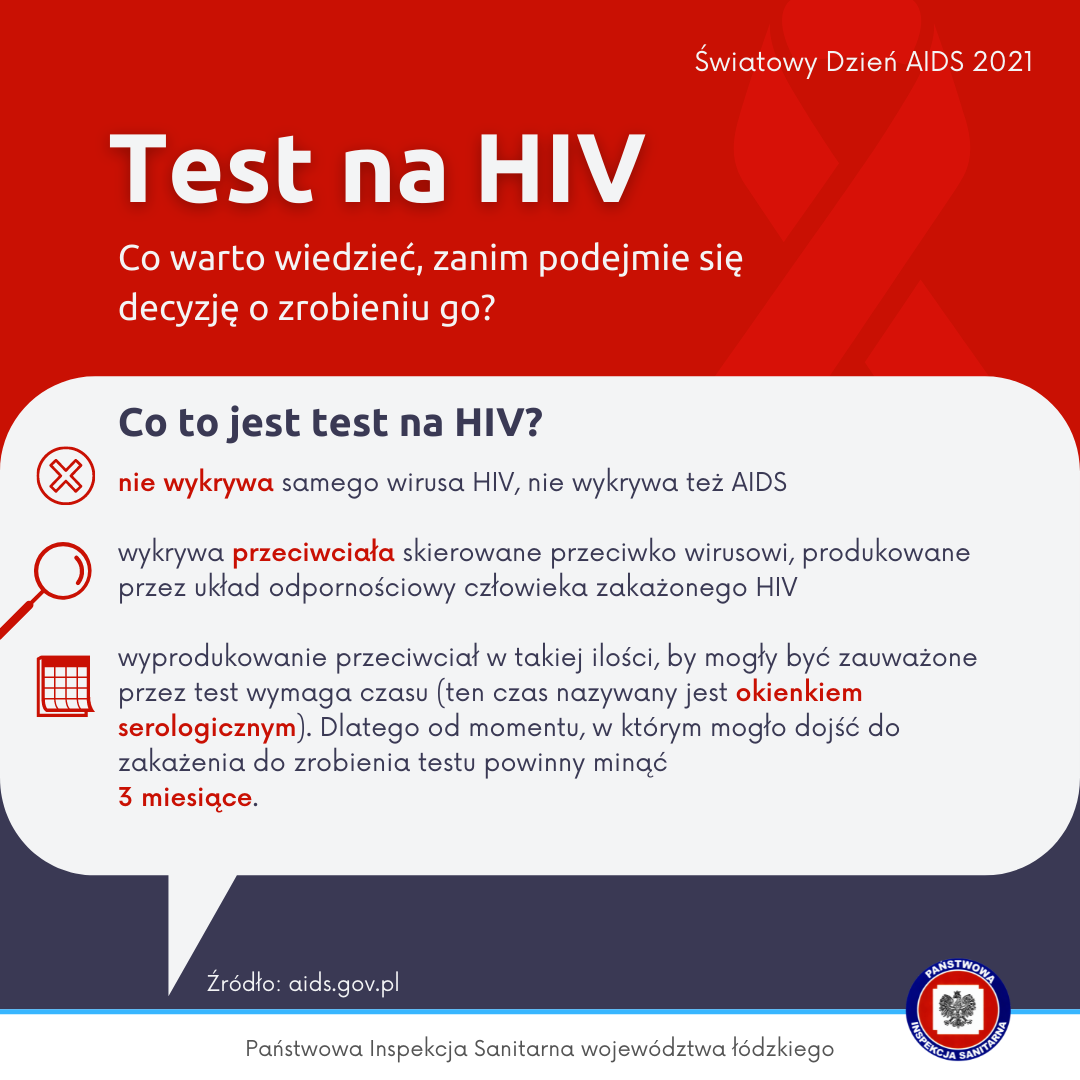 Światowy Dzień AIDS 2021

Test na HIV

Co warto wiedzieć, zanim podejmie się decyzję o zrobieniu go?

Co to jest test na HIV?

nie wykrywa samego wirusa HIV, nie wykrywa też AIDS

wykrywa przeciwciała skierowane przeciwko wirusowi, produkowane przez układ odpornościowy człowieka zakażonego HIV

wyprodukowanie przeciwciał w takiej ilości, by mogły być zauważone przez test wymaga czasu (ten czas nazywany jest okienkiem serologicznym). Dlatego od momentu, w którym mogło dojść do zakażenia do zrobienia testu powinny minąć 3 miesiące.

Źródło: aids.gov.pl

PAŃSTWOWA INSPEKCJA SANITARNA

Państwowa Inspekcja Sanitarna województwa łódzkiego